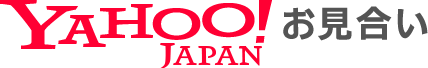 YAHOO! JAPAN お見合い